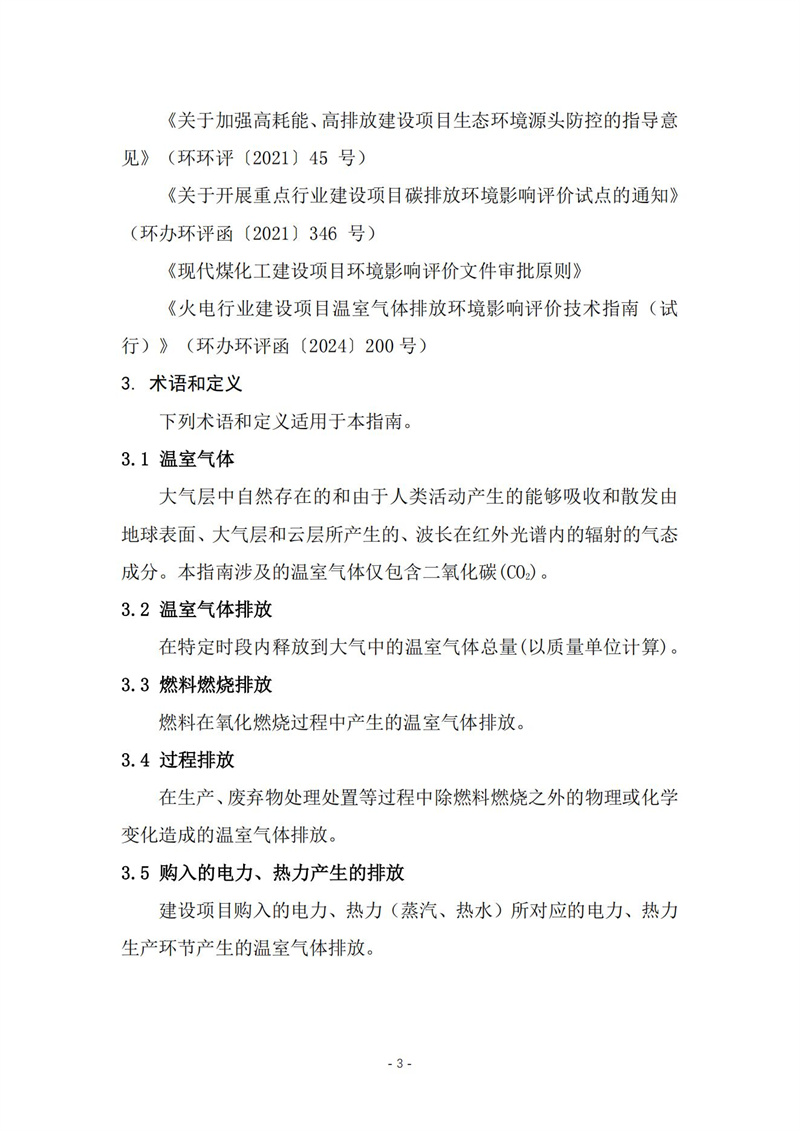 《关于加强高耗能、高排放建设项目生态环境源头防控的指导意见》（环环评〔2021〕45 号）

《关于开展重点行业建设项目碳排放环境影响评价试点的通知》（环办环评函〔2021〕346 号）

《现代煤化工建设项目环境影响评价文件审批原则》

《火电行业建设项目温室气体排放环境影响评价技术指南（试行）》（环办环评函〔2024〕200 号）

3. 术语和定义

下列术语和定义适用于本指南。

3.1 温室气体

大气层中自然存在的和由于人类活动产生的能够吸收和散发由地球表面、大气层和云层所产生的、波长在红外光谱内的辐射的气态成分。本指南涉及的温室气体仅包含二氧化碳($CO_2$)。

3.2 温室气体排放

在特定时段内释放到大气中的温室气体总量(以质量单位计算)。

3.3 燃料燃烧排放

燃料在氧化燃烧过程中产生的温室气体排放。

3.4 过程排放

在生产、废弃物处理处置等过程中除燃料燃烧之外的物理或化学变化造成的温室气体排放。

3.5 购入的电力、热力产生的排放

建设项目购入的电力、热力（蒸汽、热水）所对应的电力、热力生产环节产生的温室气体排放。

- 3 -